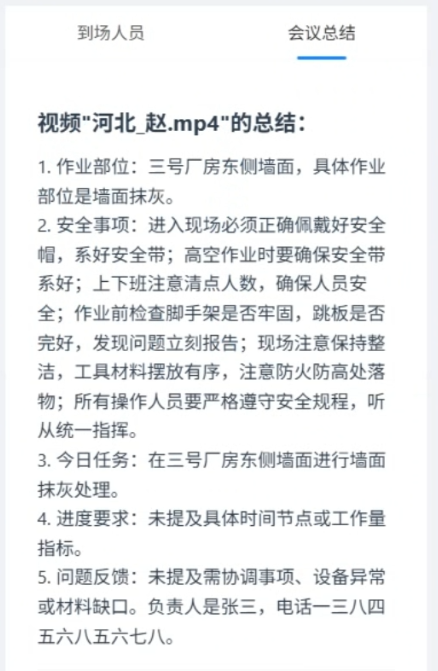 到场人员

会议总结

视频"河北_赵.mp4"的总结：

1. 作业部位：三号厂房东侧墙面，具体作业部位是墙面抹灰。
2. 安全事项：进入现场必须正确佩戴好安全帽，系好安全带；高空作业时要确保安全带系好；上下班注意清点人数，确保人员安全；作业前检查脚手架是否牢固，跳板是否完好，发现问题立刻报告；现场注意保持整洁，工具材料摆放有序，注意防火防高处落物；所有操作人员要严格遵守安全规程，听从统一指挥。
3. 今日任务：在三号厂房东侧墙面进行墙面抹灰处理。
4. 进度要求：未提及具体时间节点或工作量指标。
5. 问题反馈：未提及需协调事项、设备异常或材料缺口。负责人是张三，电话一三八四五六八五六七八。